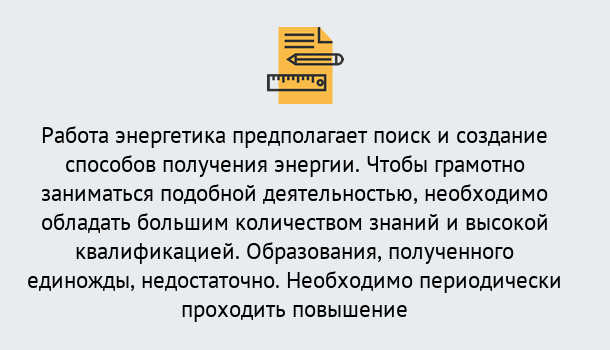 Работа энергетика предполагает поиск и создание способов получения энергии. Чтобы грамотно заниматься подобной деятельностью, необходимо обладать большим количеством знаний и высокой квалификацией. Образования, полученного единожды, недостаточно. Необходимо периодически проходить повышение